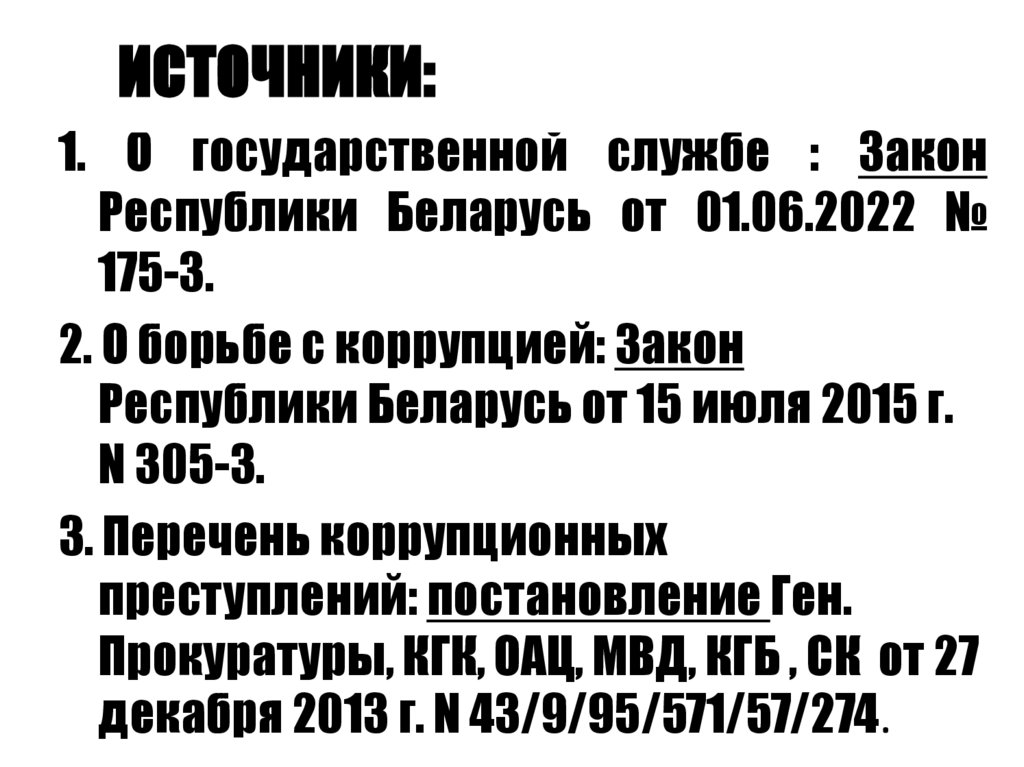 ИСТОЧНИКИ:

1. О государственной службе : Закон Республики Беларусь от 01.06.2022 № 175-З.

2. О борьбе с коррупцией: Закон Республики Беларусь от 15 июля 2015 г. N 305-З.

3. Перечень коррупционных преступлений: постановление Ген. Прокуратуры, КГК, ОАЦ, МВД, КГБ , СК от 27 декабря 2013 г. N 43/9/95/571/57/274.